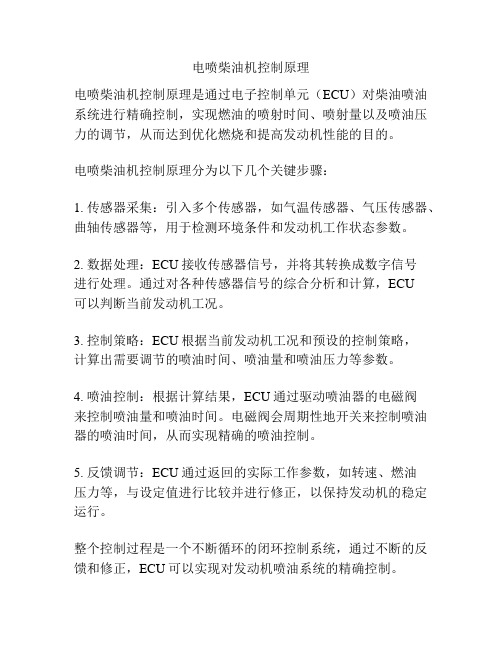 电喷柴油机控制原理

电喷柴油机控制原理是通过电子控制单元（ECU）对柴油喷油系统进行精确控制，实现燃油的喷射时间、喷射量以及喷油压力的调节，从而达到优化燃烧和提高发动机性能的目的。

电喷柴油机控制原理分为以下几个关键步骤：

1. 传感器采集：引入多个传感器，如气温传感器、气压传感器、曲轴传感器等，用于检测环境条件和发动机工作状态参数。

2. 数据处理：ECU 接收传感器信号，并将其转换成数字信号进行处理。通过对各种传感器信号的综合分析和计算，ECU 可以判断当前发动机工况。

3. 控制策略：ECU 根据当前发动机工况和预设的控制策略，计算出需要调节的喷油时间、喷油量和喷油压力等参数。

4. 喷油控制：根据计算结果，ECU 通过驱动喷油器的电磁阀来控制喷油量和喷油时间。电磁阀会周期性地开关来控制喷油器的喷油时间，从而实现精确的喷油控制。

5. 反馈调节：ECU 通过返回的实际工作参数，如转速、燃油压力等，与设定值进行比较并进行修正，以保持发动机的稳定运行。

整个控制过程是一个不断循环的闭环控制系统，通过不断的反馈和修正，ECU 可以实现对发动机喷油系统的精确控制。